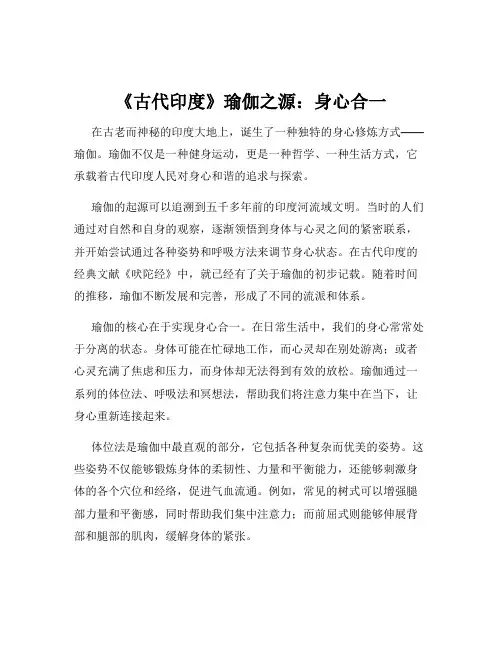 《古代印度》瑜伽之源：身心合一

在古老而神秘的印度大地上，诞生了一种独特的身心修炼方式——瑜伽。瑜伽不仅是一种健身运动，更是一种哲学、一种生活方式，它承载着古代印度人民对身心和谐的追求与探索。

瑜伽的起源可以追溯到五千多年前的印度河流域文明。当时的人们通过对自然和自身的观察，逐渐领悟到身体与心灵之间的紧密联系，并开始尝试通过各种姿势和呼吸方法来调节身心状态。在古代印度的经典文献《吠陀经》中，就已经有了关于瑜伽的初步记载。随着时间的推移，瑜伽不断发展和完善，形成了不同的流派和体系。

瑜伽的核心在于实现身心合一。在日常生活中，我们的身心常常处于分离的状态。身体可能在忙碌地工作，而心灵却在别处游离；或者心灵充满了焦虑和压力，而身体却无法得到有效的放松。瑜伽通过一系列的体位法、呼吸法和冥想法，帮助我们将注意力集中在当下，让身心重新连接起来。

体位法是瑜伽中最直观的部分，它包括各种复杂而优美的姿势。这些姿势不仅能够锻炼身体的柔韧性、力量和平衡能力，还能够刺激身体的各个穴位和经络，促进气血流通。例如，常见的树式可以增强腿部力量和平衡感，同时帮助我们集中注意力；而前屈式则能够伸展背部和腿部的肌肉，缓解身体的紧张。